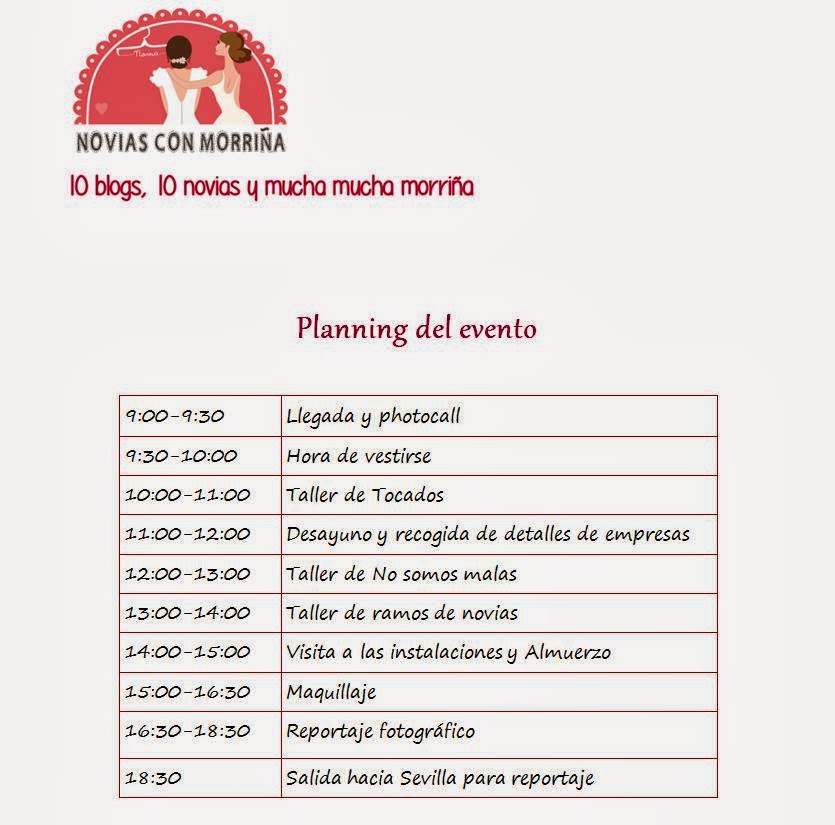 NOVIAS CON MORRIÑA

10 blogs, 10 novias y mucha mucha morriña

Planning del evento

| 9:00-9:30 | Llegada y photocall |
|---|---|
| 9:30-10:00 | Hora de vestirse |
| 10:00-11:00 | Taller de Tocados |
| 11:00-12:00 | Desayuno y recogida de detalles de empresas |
| 12:00-13:00 | Taller de No somos malas |
| 13:00-14:00 | Taller de ramos de novias |
| 14:00-15:00 | Visita a las instalaciones y Almuerzo |
| 15:00-16:30 | Maquillaje |
| 16:30-18:30 | Reportaje fotográfico |
| 18:30 | Salida hacia Sevilla para reportaje |